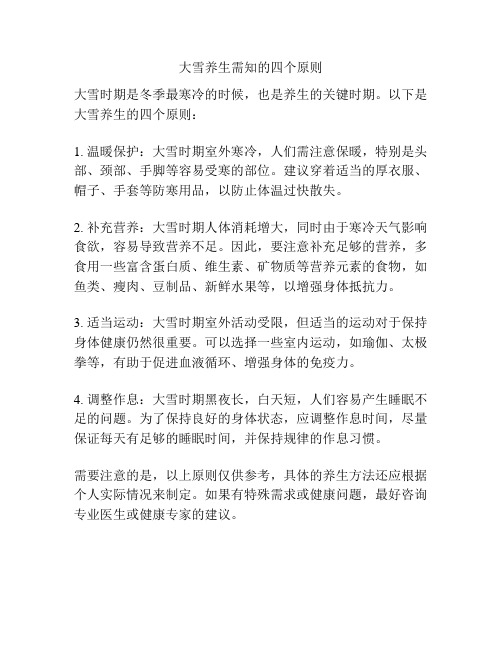 大雪养生需知的四个原则

大雪时期是冬季最寒冷的时候，也是养生的关键时期。以下是大雪养生的四个原则：

1. 温暖保护：大雪时期室外寒冷，人们需注意保暖，特别是头部、颈部、手脚等容易受寒的部位。建议穿着适当的厚衣服、帽子、手套等防寒用品，以防止体温过快散失。

2. 补充营养：大雪时期人体消耗增大，同时由于寒冷天气影响食欲，容易导致营养不足。因此，要注意补充足够的营养，多食用一些富含蛋白质、维生素、矿物质等营养元素的食物，如鱼类、瘦肉、豆制品、新鲜水果等，以增强身体抵抗力。

3. 适当运动：大雪时期室外活动受限，但适当的运动对于保持身体健康仍然很重要。可以选择一些室内运动，如瑜伽、太极拳等，有助于促进血液循环、增强身体的免疫力。

4. 调整作息：大雪时期黑夜长，白天短，人们容易产生睡眠不足的问题。为了保持良好的身体状态，应调整作息时间，尽量保证每天有足够的睡眠时间，并保持规律的作息习惯。

需要注意的是，以上原则仅供参考，具体的养生方法还应根据个人实际情况来制定。如果有特殊需求或健康问题，最好咨询专业医生或健康专家的建议。